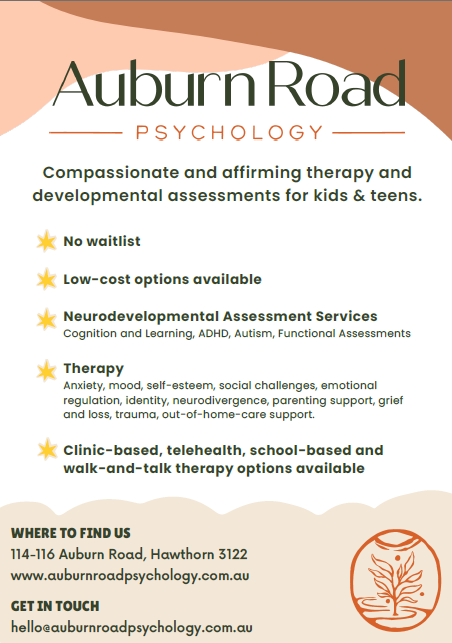 Auburn Road

PSYCHOLOGY

Compassionate and affirming therapy and developmental assessments for kids & teens.

No waitlist

Low-cost options available

Neurodevelopmental Assessment Services
Cognition and Learning, ADHD, Autism, Functional Assessments

Therapy
Anxiety, mood, self-esteem, social challenges, emotional regulation, identity, neurodivergence, parenting support, grief and loss, trauma, out-of-home-care support.

Clinic-based, telehealth, school-based and walk-and-talk therapy options available

WHERE TO FIND US
114-116 Auburn Road, Hawthorn 3122
www.auburnroadpsychology.com.au

GET IN TOUCH
hello@auburnroadpsychology.com.au